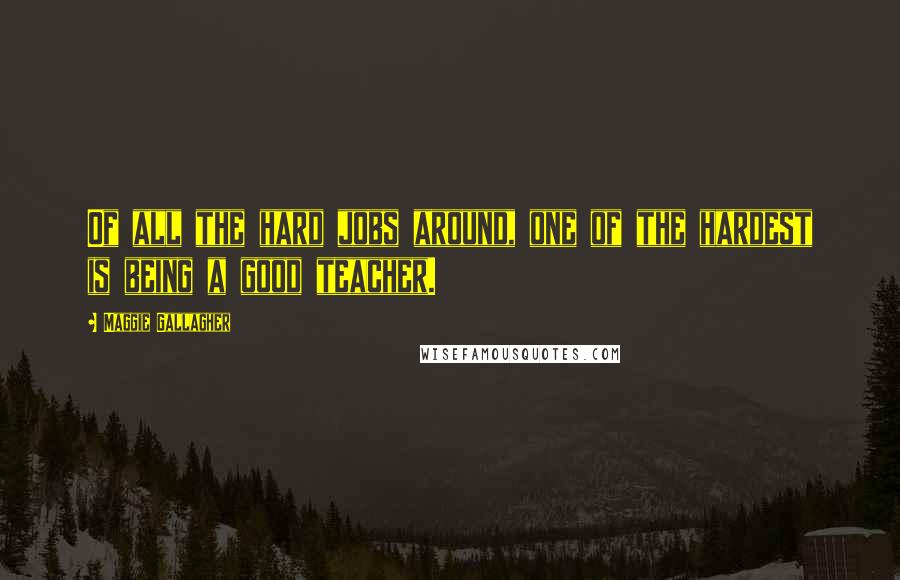 OF ALL THE HARD JOBS AROUND, ONE OF THE HARDEST IS BEING A GOOD TEACHER.

MAGGIE GALLAGHER

WISEFAMOUSQUOTES.COM